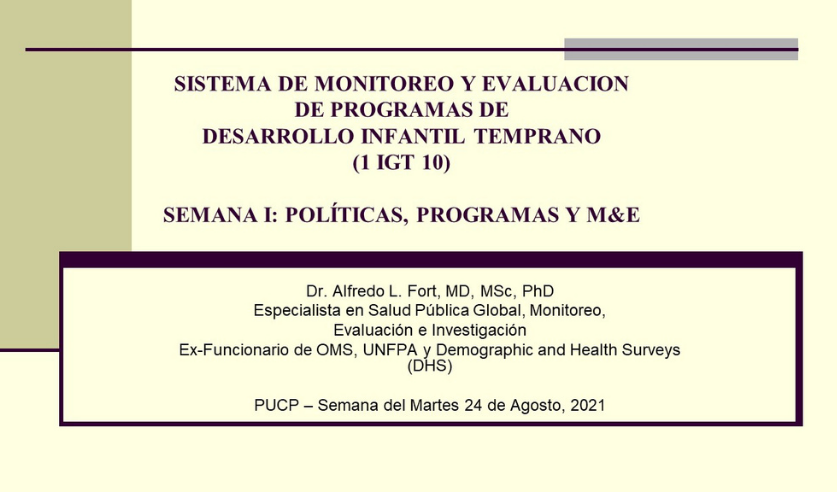 SISTEMA DE MONITOREO Y EVALUACION DE PROGRAMAS DE DESARROLLO INFANTIL TEMPRANO (1 IGT 10)

SEMANA I: POLÍTICAS, PROGRAMAS Y M&E

Dr. Alfredo L. Fort, MD, MSc, PhD
Especialista en Salud Pública Global, Monitoreo, Evaluación e Investigación
Ex-Funcionario de OMS, UNFPA y Demographic and Health Surveys (DHS)

PUCP – Semana del Martes 24 de Agosto, 2021